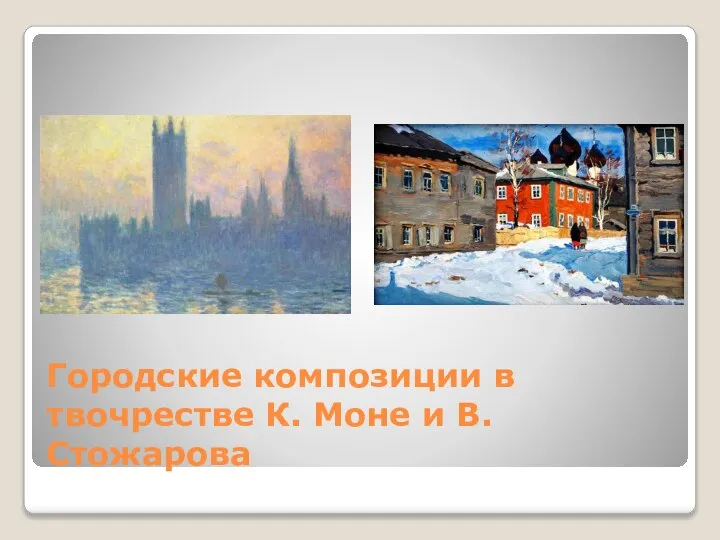 Городские композиции в твочрестве К. Моне и В. Стожарова